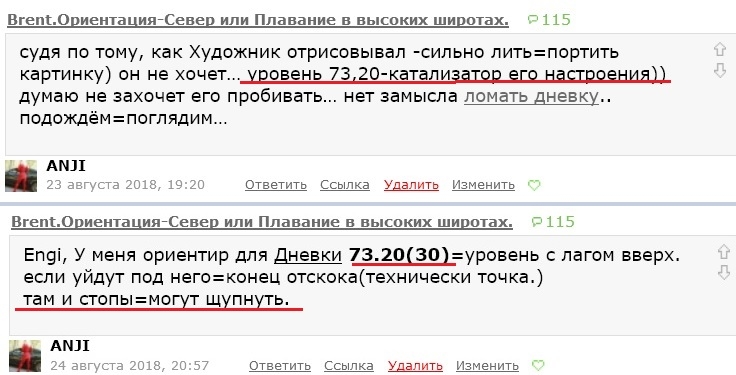 Brent.Ориентация-Север или Плавание в высоких широтах. 115

судя по тому, как Художник отрисовывал -сильно лить=портить картинку) он не хочет... уровень 73,20-катализатор его настроения)) думаю не захочет его пробивать... нет замысла ломать дневку.. подождём=поглядим...

ANJI
23 августа 2018, 19:20 Ответить Ссылка Удалить Изменить

Brent.Ориентация-Север или Плавание в высоких широтах. 115

Engi, У меня ориентир для Дневки 73.20(30)=уровень с лагом вверх. если уйдут под него=конец отскока(технически точка.) там и стопы=могут щупнуть.

ANJI
24 августа 2018, 20:57 Ответить Ссылка Удалить Изменить